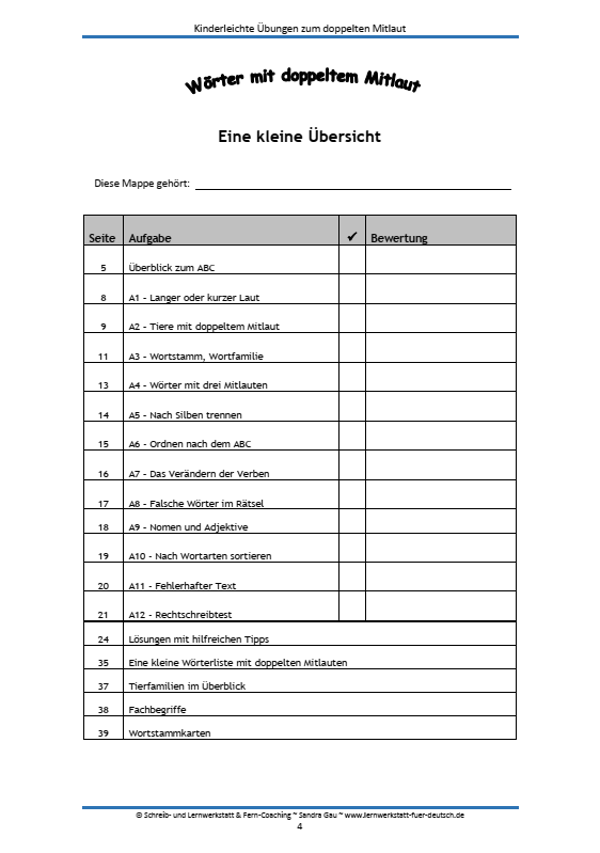 Kinderleichte Übungen zum doppelten Mitlaut

Wörter mit doppeltem Mitlaut

Eine kleine Übersicht

Diese Mappe gehört: ___

| Seite | Aufgabe | ✔ | Bewertung |
|---|---|---|---|
| 5 | Überblick zum ABC | | |
| 8 | A1 - Langer oder kurzer Laut | | |
| 9 | A2 - Tiere mit doppeltem Mitlaut | | |
| 11 | A3 - Wortstamm, Wortfamilie | | |
| 13 | A4 - Wörter mit drei Mitlauten | | |
| 14 | A5 - Nach Silben trennen | | |
| 15 | A6 - Ordnen nach dem ABC | | |
| 16 | A7 - Das Verändern der Verben | | |
| 17 | A8 - Falsche Wörter im Rätsel | | |
| 18 | A9 - Nomen und Adjektive | | |
| 19 | A10 - Nach Wortarten sortieren | | |
| 20 | A11 - Fehlerhafter Text | | |
| 21 | A12 - Rechtschreibtest | | |
| 24 | Lösungen mit hilfreichen Tipps | | |
| 35 | Eine kleine Wörterliste mit doppelten Mitlauten | | |
| 37 | Tierfamilien im Überblick | | |
| 38 | Fachbegriffe | | |
| 39 | Wortstammkarten | | |

© Schreib- und Lernwerkstatt & Fern-Coaching ~ Sandra Gau ~ www.lernwerkstatt-fuer-deutsch.de
4